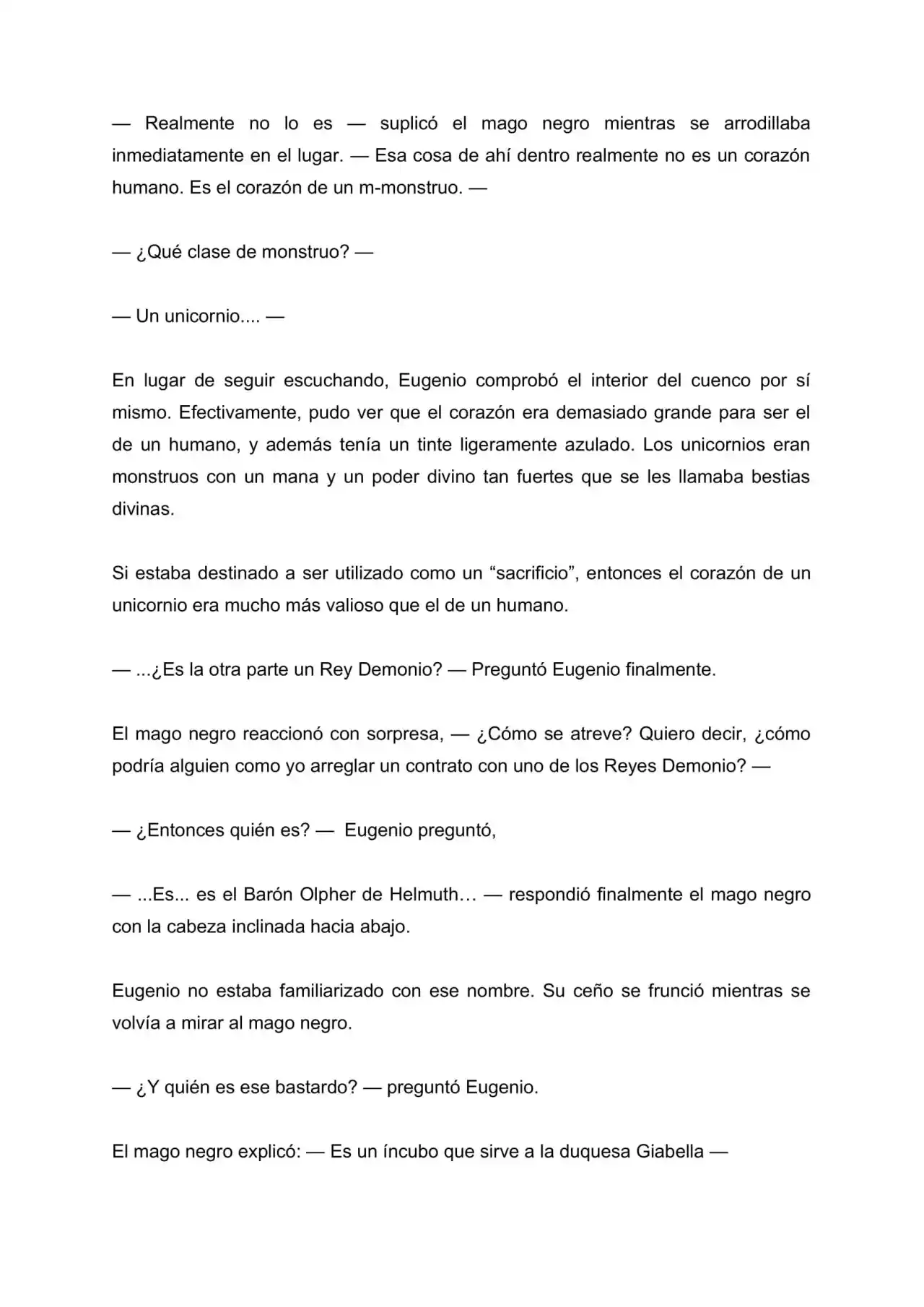 — Realmente no lo es — suplicó el mago negro mientras se arrodillaba inmediatamente en el lugar. — Esa cosa de ahí dentro realmente no es un corazón humano. Es el corazón de un m-monstruo. —

— ¿Qué clase de monstruo? —

— Un unicornio.... —

En lugar de seguir escuchando, Eugenio comprobó el interior del cuenco por sí mismo. Efectivamente, pudo ver que el corazón era demasiado grande para ser el de un humano, y además tenía un tinte ligeramente azulado. Los unicornios eran monstruos con un mana y un poder divino tan fuertes que se les llamaba bestias divinas.

Si estaba destinado a ser utilizado como un "sacrificio", entonces el corazón de un unicornio era mucho más valioso que el de un humano.

— ...¿Es la otra parte un Rey Demonio? — Preguntó Eugenio finalmente.

El mago negro reaccionó con sorpresa, — ¿Cómo se atreve? Quiero decir, ¿cómo podría alguien como yo arreglar un contrato con uno de los Reyes Demonio? —

— ¿Entonces quién es? — Eugenio preguntó,

— ...Es... es el Barón Olpher de Helmuth… — respondió finalmente el mago negro con la cabeza inclinada hacia abajo.

Eugenio no estaba familiarizado con ese nombre. Su ceño se frunció mientras se volvía a mirar al mago negro.

— ¿Y quién es ese bastardo? — preguntó Eugenio.

El mago negro explicó: — Es un íncubo que sirve a la duquesa Giabella —